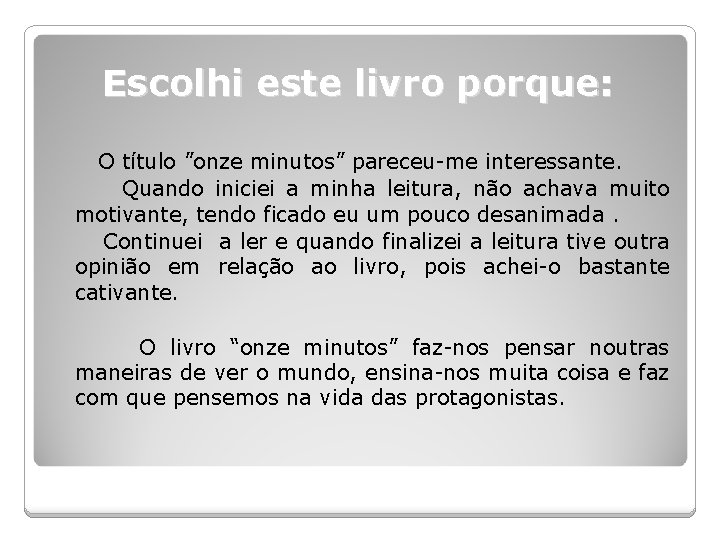 Escolhi este livro porque:

O título "onze minutos" pareceu-me interessante.

Quando iniciei a minha leitura, não achava muito motivante, tendo ficado eu um pouco desanimada .

Continuei a ler e quando finalizei a leitura tive outra opinião em relação ao livro, pois achei-o bastante cativante.

O livro "onze minutos" faz-nos pensar noutras maneiras de ver o mundo, ensina-nos muita coisa e faz com que pensemos na vida das protagonistas.